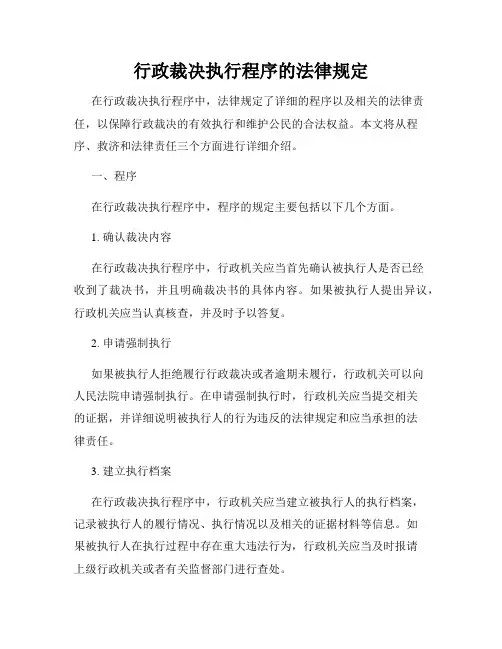 行政裁决执行程序的法律规定

在行政裁决执行程序中，法律规定了详细的程序以及相关的法律责任，以保障行政裁决的有效执行和维护公民的合法权益。本文将从程序、救济和法律责任三个方面进行详细介绍。

一、程序

在行政裁决执行程序中，程序的规定主要包括以下几个方面。

1. 确认裁决内容

在行政裁决执行程序中，行政机关应当首先确认被执行人是否已经收到了裁决书，并且明确裁决书的具体内容。如果被执行人提出异议，行政机关应当认真核查，并及时予以答复。

2. 申请强制执行

如果被执行人拒绝履行行政裁决或者逾期未履行，行政机关可以向人民法院申请强制执行。在申请强制执行时，行政机关应当提交相关的证据，并详细说明被执行人的行为违反的法律规定和应当承担的法律责任。

3. 建立执行档案

在行政裁决执行程序中，行政机关应当建立被执行人的执行档案，记录被执行人的履行情况、执行情况以及相关的证据材料等信息。如果被执行人在执行过程中存在重大违法行为，行政机关应当及时报请上级行政机关或者有关监督部门进行查处。